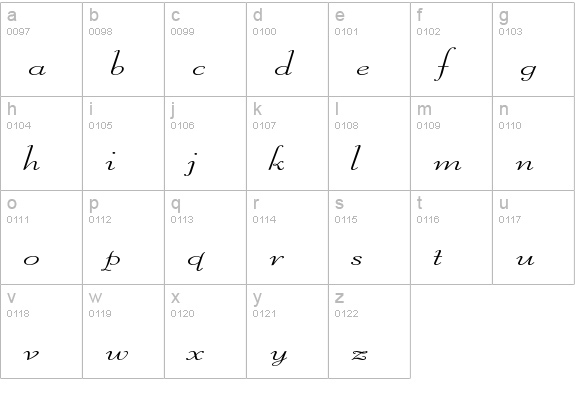 | a 0097 a | b 0098 b | c 0099 c | d 0100 d | e 0101 e | f 0102 f | g 0103 g |
|---|---|---|---|---|---|---|
| h 0104 h | i 0105 i | j 0106 j | k 0107 k | l 0108 l | m 0109 m | n 0110 n |
| o 0111 o | p 0112 p | q 0113 q | r 0114 r | s 0115 s | t 0116 t | u 0117 u |
| v 0118 v | w 0119 w | x 0120 x | y 0121 y | z 0122 z | | |